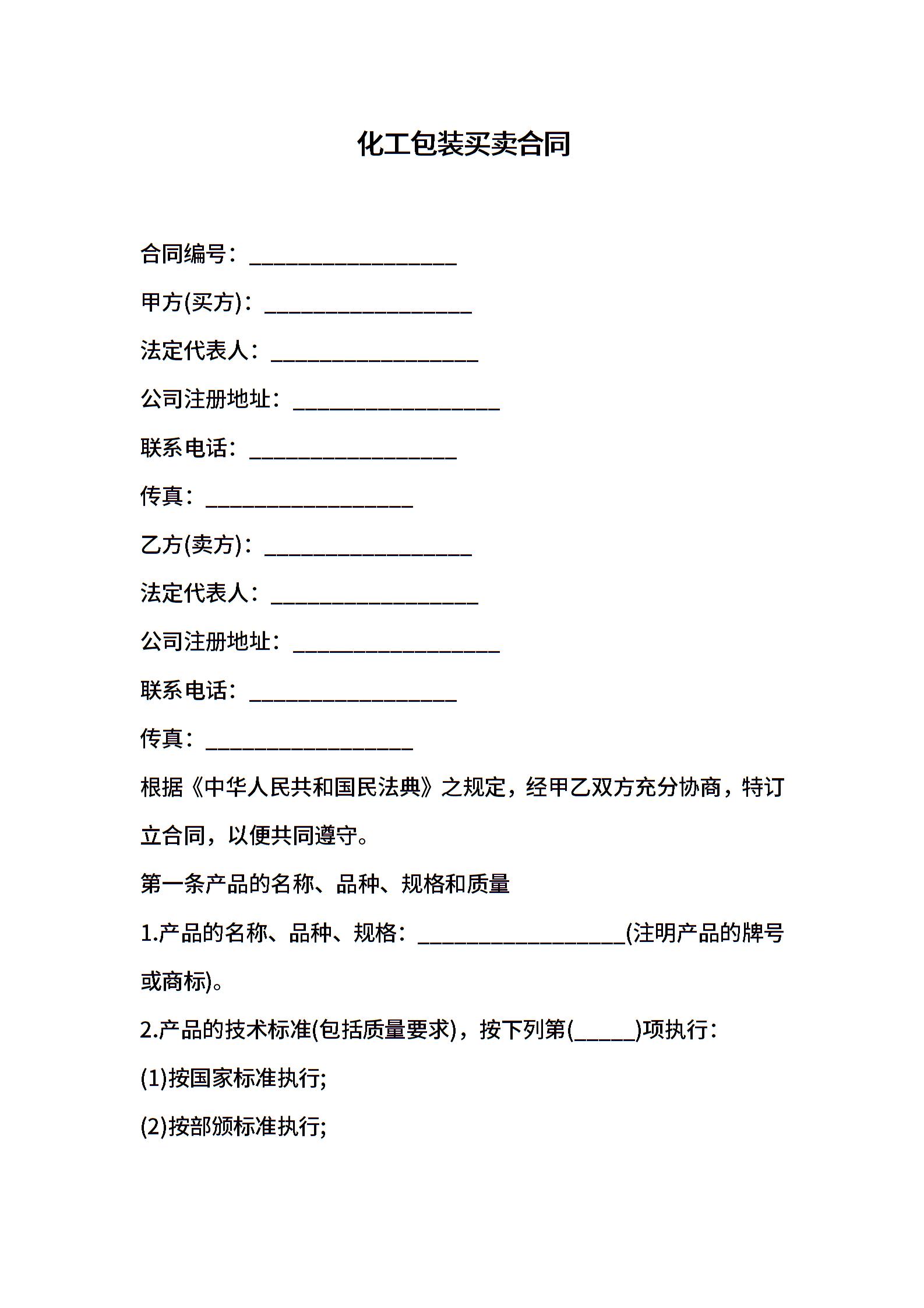 化工包装买卖合同

合同编号：___________________

甲方(买方)：___________________

法定代表人：___________________

公司注册地址：___________________

联系电话：___________________

传真：___________________

乙方(卖方)：___________________

法定代表人：___________________

公司注册地址：___________________

联系电话：___________________

传真：___________________

根据《中华人民共和国民法典》之规定，经甲乙双方充分协商，特订立合同，以便共同遵守。

第一条产品的名称、品种、规格和质量

1.产品的名称、品种、规格：___________________(注明产品的牌号或商标)。

2.产品的技术标准(包括质量要求)，按下列第(______)项执行：

(1)按国家标准执行;

(2)按部颁标准执行;